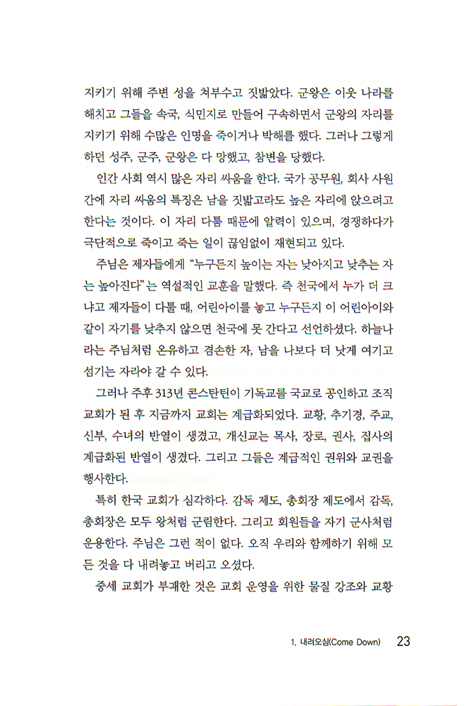 지키기 위해 주변 성을 쳐부수고 짓밟았다. 군왕은 이웃 나라를 해치고 그들을 속국, 식민지로 만들어 구속하면서 군왕의 자리를 지키기 위해 수많은 인명을 죽이거나 박해를 했다. 그러나 그렇게 하던 성주, 군주, 군왕은 다 망했고, 참변을 당했다.

인간 사회 역시 많은 자리 싸움을 한다. 국가 공무원, 회사 사원 간에 자리 싸움의 특징은 남을 짓밟고라도 높은 자리에 앉으려고 한다는 것이다. 이 자리 다툼 때문에 알력이 있으며, 경쟁하다가 극단적으로 죽이고 죽는 일이 끊임없이 재현되고 있다.

주님은 제자들에게 "누구든지 높이는 자는 낮아지고 낮추는 자는 높아진다"는 역설적인 교훈을 말했다. 즉 천국에서 누가 더 크냐고 제자들이 다툴 때, 어린아이를 놓고 누구든지 이 어린아이와 같이 자기를 낮추지 않으면 천국에 못 간다고 선언하셨다. 하늘나라는 주님처럼 온유하고 겸손한 자, 남을 나보다 더 낫게 여기고 섬기는 자라야 갈 수 있다.

그러나 주후 313년 콘스탄틴이 기독교를 국교로 공인하고 조직 교회가 된 후 지금까지 교회는 계급화되었다. 교황, 추기경, 주교, 신부, 수녀의 반열이 생겼고, 개신교는 목사, 장로, 권사, 집사의 계급화된 반열이 생겼다. 그리고 그들은 계급적인 권위와 교권을 행사한다.

특히 한국 교회가 심각하다. 감독 제도, 총회장 제도에서 감독, 총회장은 모두 왕처럼 군림한다. 그리고 회원들을 자기 군사처럼 운용한다. 주님은 그런 적이 없다. 오직 우리와 함께하기 위해 모든 것을 다 내려놓고 버리고 오셨다.

중세 교회가 부패한 것은 교회 운영을 위한 물질 강조와 교황

1. 내려오심(Come Down) 23